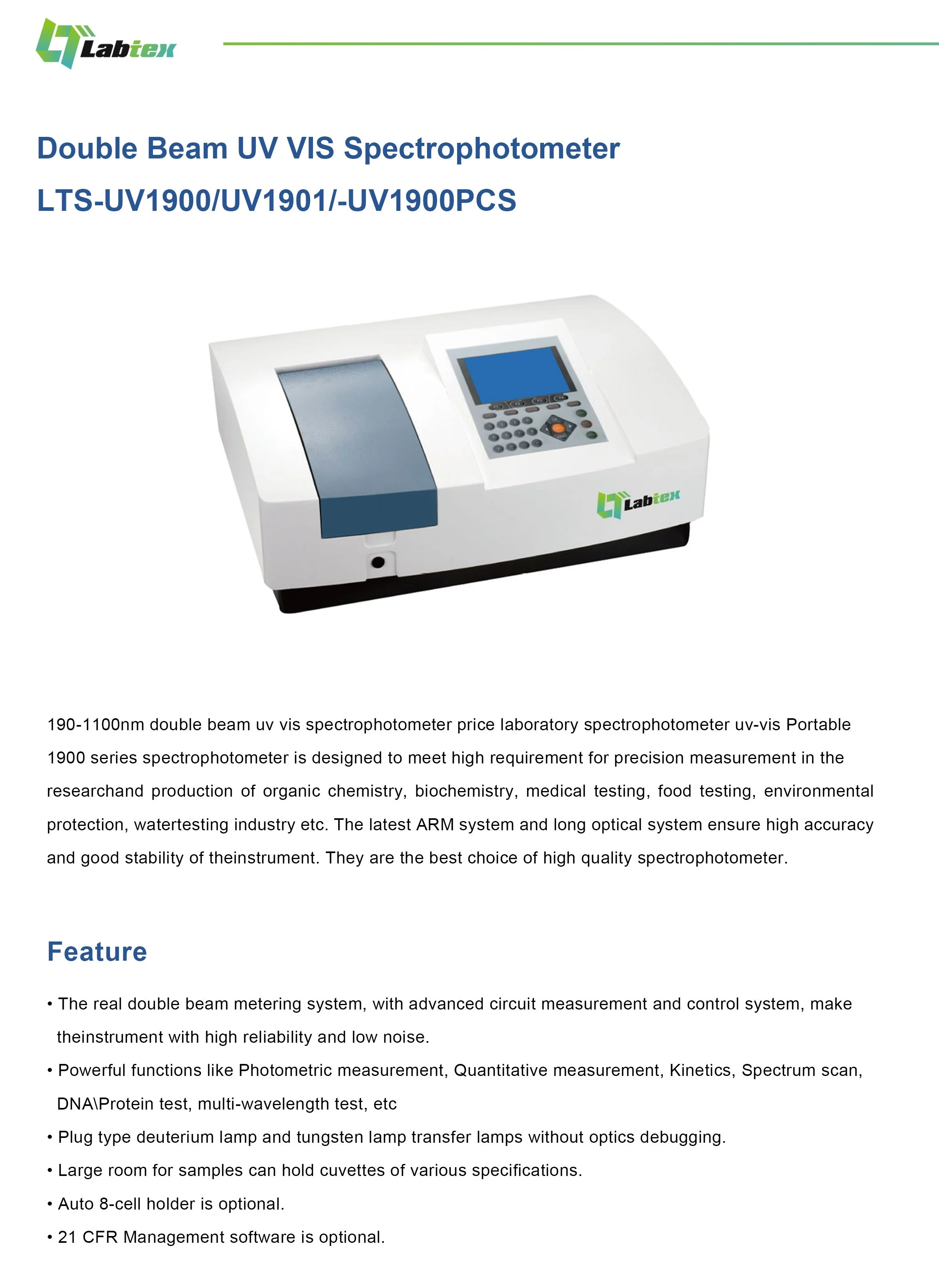 Labtex

Double Beam UV VIS Spectrophotometer

LTS-UV1900/UV1901/-UV1900PCS

Labtex

190-1100nm double beam uv vis spectrophotometer price laboratory spectrophotometer uv-vis Portable 1900 series spectrophotometer is designed to meet high requirement for precision measurement in the researchand production of organic chemistry, biochemistry, medical testing, food testing, environmental protection, watertesting industry etc. The latest ARM system and long optical system ensure high accuracy and good stability of theinstrument. They are the best choice of high quality spectrophotometer.

Feature

• The real double beam metering system, with advanced circuit measurement and control system, make theinstrument with high reliability and low noise.

• Powerful functions like Photometric measurement, Quantitative measurement, Kinetics, Spectrum scan, DNA\Protein test, multi-wavelength test, etc

• Plug type deuterium lamp and tungsten lamp transfer lamps without optics debugging.

• Large room for samples can hold cuvettes of various specifications.

• Auto 8-cell holder is optional.

• 21 CFR Management software is optional.